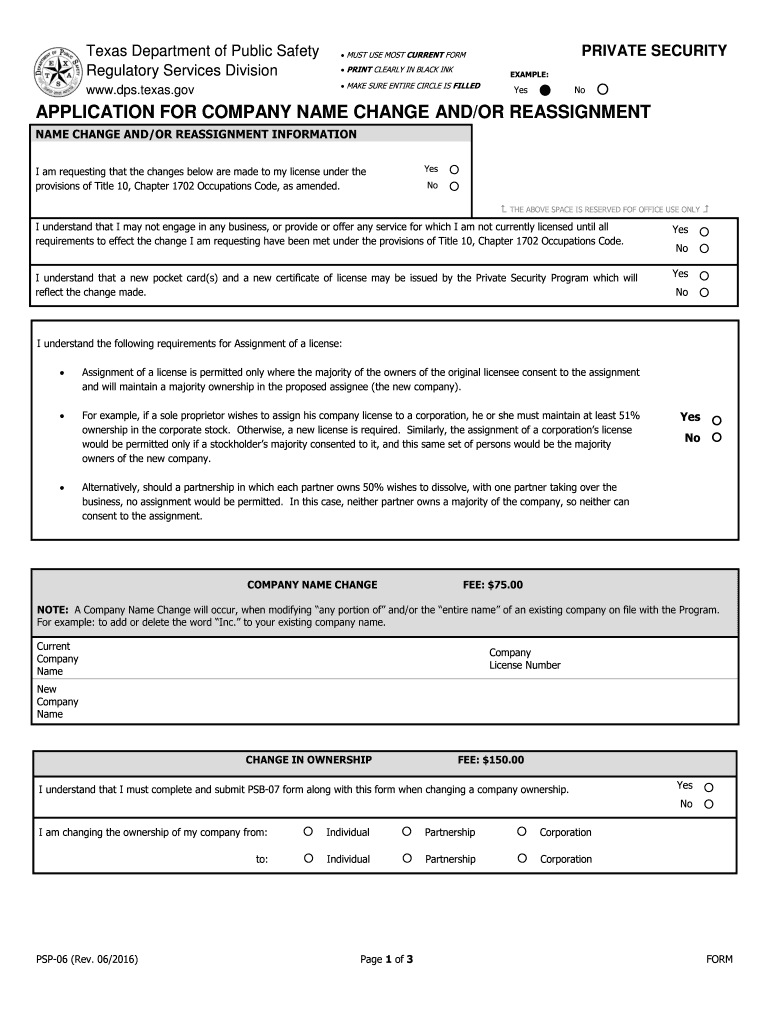 Texas Department of Public Safety
Regulatory Services Division
www.dps.texas.gov

• MUST USE MOST CURRENT FORM
• PRINT CLEARLY IN BLACK INK
• MAKE SURE ENTIRE CIRCLE IS FILLED

PRIVATE SECURITY

EXAMPLE:
Yes No

APPLICATION FOR COMPANY NAME CHANGE AND/OR REASSIGNMENT

NAME CHANGE AND/OR REASSIGNMENT INFORMATION

I am requesting that the changes below are made to my license under the provisions of Title 10, Chapter 1702 Occupations Code, as amended.

Yes
No

THE ABOVE SPACE IS RESERVED FOF OFFICE USE ONLY

I understand that I may not engage in any business, or provide or offer any service for which I am not currently licensed until all requirements to effect the change I am requesting have been met under the provisions of Title 10, Chapter 1702 Occupations Code.

Yes
No

I understand that a new pocket card(s) and a new certificate of license may be issued by the Private Security Program which will reflect the change made.

Yes
No

I understand the following requirements for Assignment of a license:

• Assignment of a license is permitted only where the majority of the owners of the original licensee consent to the assignment and will maintain a majority ownership in the proposed assignee (the new company).

• For example, if a sole proprietor wishes to assign his company license to a corporation, he or she must maintain at least 51% ownership in the corporate stock. Otherwise, a new license is required. Similarly, the assignment of a corporation's license would be permitted only if a stockholder's majority consented to it, and this same set of persons would be the majority owners of the new company.

• Alternatively, should a partnership in which each partner owns 50% wishes to dissolve, with one partner taking over the business, no assignment would be permitted. In this case, neither partner owns a majority of the company, so neither can consent to the assignment.

Yes
No

COMPANY NAME CHANGE FEE: $75.00

NOTE: A Company Name Change will occur, when modifying "any portion of" and/or the "entire name" of an existing company on file with the Program. For example: to add or delete the word "Inc." to your existing company name.

Current Company Name

Company License Number

New Company Name

CHANGE IN OWNERSHIP FEE: $150.00

I understand that I must complete and submit PSB-07 form along with this form when changing a company ownership.

Yes
No

I am changing the ownership of my company from: Individual Partnership Corporation

to: Individual Partnership Corporation

PSP-06 (Rev. 06/2016)

Page 1 of 3

FORM